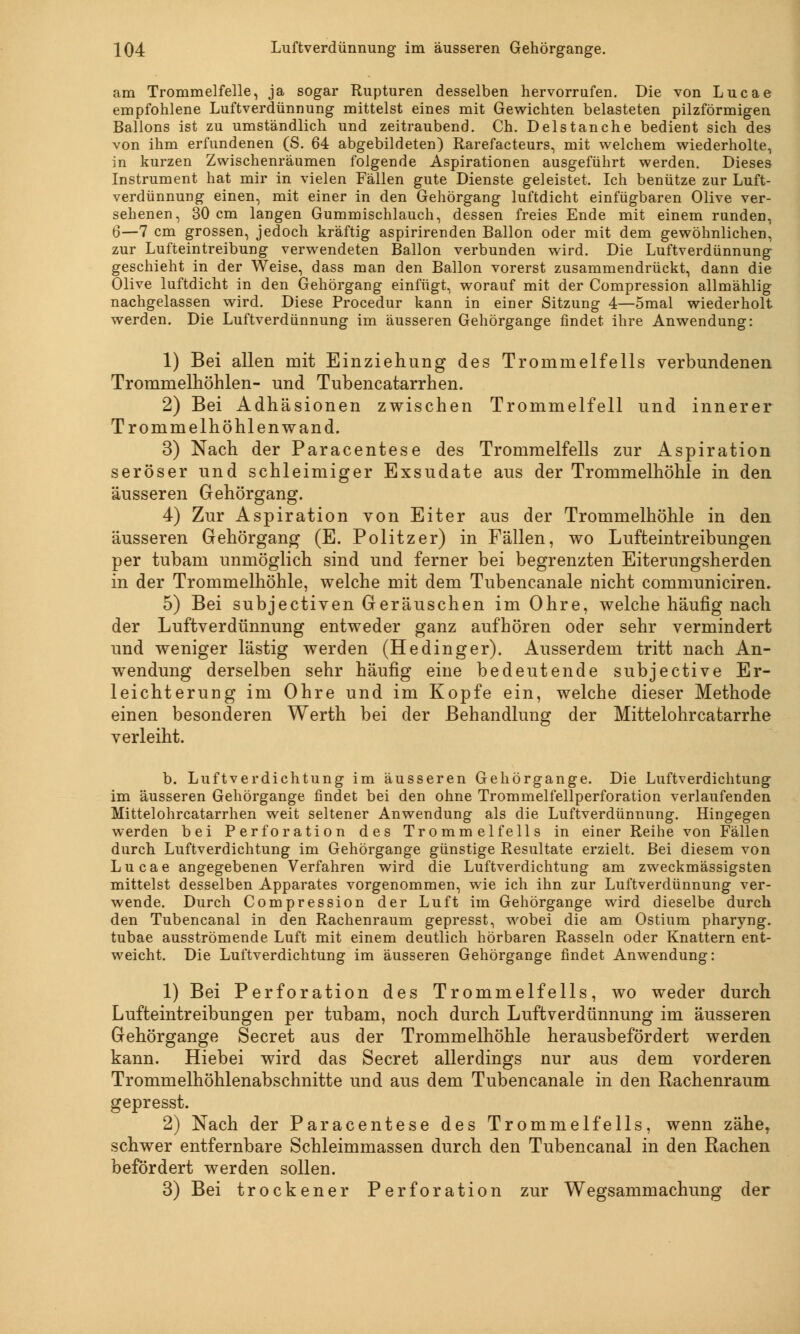 104 Luftverdünnung im äusseren Gehörgange.

am Trommelfelle, ja sogar Rupturen desselben hervorrufen. Die von Lucae empfohlene Luftverdünnung mittelst eines mit Gewichten belasteten pilzförmigen Ballons ist zu umständlich und zeitraubend. Ch. Delstanche bedient sich des von ihm erfundenen (S. 64 abgebildeten) Rarefacteurs, mit welchem wiederholte, in kurzen Zwischenräumen folgende Aspirationen ausgeführt werden. Dieses Instrument hat mir in vielen Fällen gute Dienste geleistet. Ich benütze zur Luftverdünnung einen, mit einer in den Gehörgang luftdicht einfügbaren Olive versehenen, 30 cm langen Gummischlauch, dessen freies Ende mit einem runden, 6—7 cm grossen, jedoch kräftig aspirirenden Ballon oder mit dem gewöhnlichen, zur Lufteintreibung verwendeten Ballon verbunden wird. Die Luftverdünnung geschieht in der Weise, dass man den Ballon vorerst zusammendrückt, dann die Olive luftdicht in den Gehörgang einfügt, worauf mit der Compression allmählig nachgelassen wird. Diese Procedur kann in einer Sitzung 4—5mal wiederholt werden. Die Luftverdünnung im äusseren Gehörgange findet ihre Anwendung:

1) Bei allen mit Einziehung des Trommelfells verbundenen Trommelhöhlen- und Tubencatarrhen.

2) Bei Adhäsionen zwischen Trommelfell und innerer Trommelhöhlenwand.

3) Nach der Paracentese des Trommelfells zur Aspiration seröser und schleimiger Exsudate aus der Trommelhöhle in den äusseren Gehörgang.

4) Zur Aspiration von Eiter aus der Trommelhöhle in den äusseren Gehörgang (E. Politzer) in Fällen, wo Lufteintreibungen per tubam unmöglich sind und ferner bei begrenzten Eiterungsherden in der Trommelhöhle, welche mit dem Tubencanale nicht communiciren.

5) Bei subjectiven Geräuschen im Ohre, welche häufig nach der Luftverdünnung entweder ganz aufhören oder sehr vermindert und weniger lästig werden (Hedinger). Ausserdem tritt nach Anwendung derselben sehr häufig eine bedeutende subjective Erleichterung im Ohre und im Kopfe ein, welche dieser Methode einen besonderen Werth bei der Behandlung der Mittelohrcatarrhe verleiht.

b. Luftverdichtung im äusseren Gehörgange. Die Luftverdichtung im äusseren Gehörgange findet bei den ohne Trommelfellperforation verlaufenden Mittelohrcatarrhen weit seltener Anwendung als die Luftverdünnung. Hingegen werden bei Perforation des Trommelfells in einer Reihe von Fällen durch Luftverdichtung im Gehörgange günstige Resultate erzielt. Bei diesem von Lucae angegebenen Verfahren wird die Luftverdichtung am zweckmässigsten mittelst desselben Apparates vorgenommen, wie ich ihn zur Luftverdünnung verwende. Durch Compression der Luft im Gehörgange wird dieselbe durch den Tubencanal in den Rachenraum gepresst, wobei die am Ostium pharyng. tubae ausströmende Luft mit einem deutlich hörbaren Rasseln oder Knattern entweicht. Die Luftverdichtung im äusseren Gehörgange findet Anwendung:

1) Bei Perforation des Trommelfells, wo weder durch Lufteintreibungen per tubam, noch durch Luftverdünnung im äusseren Gehörgange Secret aus der Trommelhöhle herausbefördert werden kann. Hiebei wird das Secret allerdings nur aus dem vorderen Trommelhöhlenabschnitte und aus dem Tubencanale in den Rachenraum gepresst.

2) Nach der Paracentese des Trommelfells, wenn zähe, schwer entfernbare Schleimmassen durch den Tubencanal in den Rachen befördert werden sollen.

3) Bei trockener Perforation zur Wegsammachung der